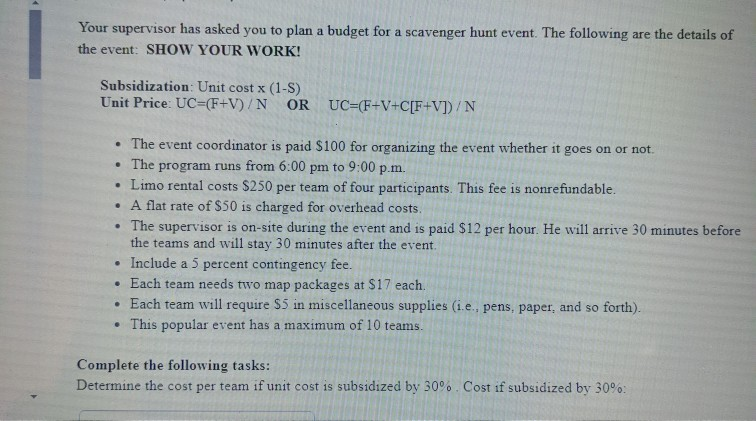 Your supervisor has asked you to plan a budget for a scavenger hunt event. The following are the details of the event: SHOW YOUR WORK!

Subsidization: Unit cost x (1-S)
Unit Price: UC=(F+V) / N OR UC=(F+V+C[F+V]) / N

• The event coordinator is paid $100 for organizing the event whether it goes on or not.
• The program runs from 6:00 pm to 9:00 p.m.
• Limo rental costs $250 per team of four participants. This fee is nonrefundable.
• A flat rate of $50 is charged for overhead costs.
• The supervisor is on-site during the event and is paid $12 per hour. He will arrive 30 minutes before the teams and will stay 30 minutes after the event.
• Include a 5 percent contingency fee.
• Each team needs two map packages at $17 each.
• Each team will require $5 in miscellaneous supplies (i.e., pens, paper, and so forth).
• This popular event has a maximum of 10 teams.

Complete the following tasks:
Determine the cost per team if unit cost is subsidized by 30% . Cost if subsidized by 30%: